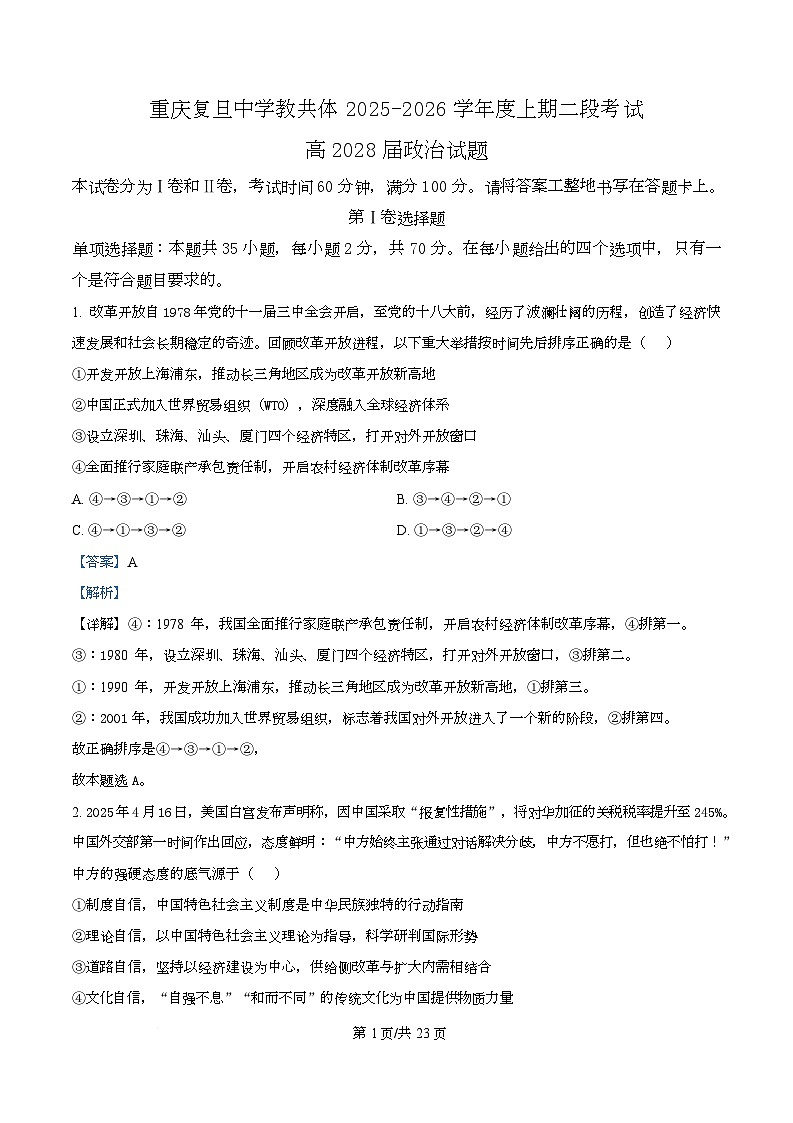 重庆复旦中学教共体 2025-2026 学年度上期二段考试

高 2028 届政治试题

本试卷分为Ⅰ卷和Ⅱ卷，考试时间 60 分钟，满分 100 分。请将答案工整地书写在答题卡上。

第Ⅰ卷选择题

单项选择题：本题共 35 小题，每小题 2 分，共 70 分。在每小题给出的四个选项中，只有一个是符合题目要求的。

1. 改革开放自 1978 年党的十一届三中全会开启，至党的十八大前，经历了波澜壮阔的历程，创造了经济快速发展和社会长期稳定的奇迹。回顾改革开放进程，以下重大举措按时间先后排序正确的是（ ）

①开发开放上海浦东，推动长三角地区成为改革开放新高地

②中国正式加入世界贸易组织（WTO），深度融入全球经济体系

③设立深圳、珠海、汕头、厦门四个经济特区，打开对外开放窗口

④全面推行家庭联产承包责任制，开启农村经济体制改革序幕

A. ④→③→①→②

B. ③→④→②→①

C. ④→①→③→②

D. ①→③→②→④

【答案】A

【解析】

【详解】④：1978 年，我国全面推行家庭联产承包责任制，开启农村经济体制改革序幕，④排第一。

③：1980 年，设立深圳、珠海、汕头、厦门四个经济特区，打开对外开放窗口，③排第二。

①：1990 年，开发开放上海浦东，推动长三角地区成为改革开放新高地，①排第三。

②：2001 年，我国成功加入世界贸易组织，标志着我国对外开放进入了一个新的阶段，②排第四。

故正确排序是④→③→①→②，

故本题选 A。

2. 2025 年 4 月 16 日，美国白宫发布声明称，因中国采取“报复性措施”，将对华加征的关税税率提升至 245%。中国外交部第一时间作出回应，态度鲜明：“中方始终主张通过对话解决分歧，中方不愿打，但也绝不怕打！”中方的强硬态度的底气源于（ ）

①制度自信，中国特色社会主义制度是中华民族独特的行动指南

②理论自信，以中国特色社会主义理论为指导，科学研判国际形势

③道路自信，坚持以经济建设为中心，供给侧改革与扩大内需相结合

④文化自信，“自强不息”“和而不同”的传统文化为中国提供物质力量

第 1 页/共 23 页